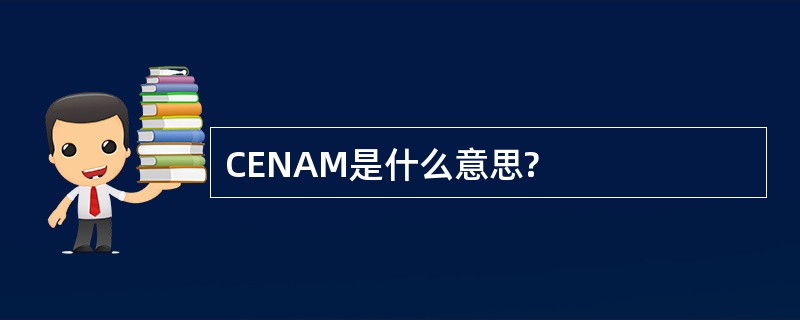 CENAM是什么意思?